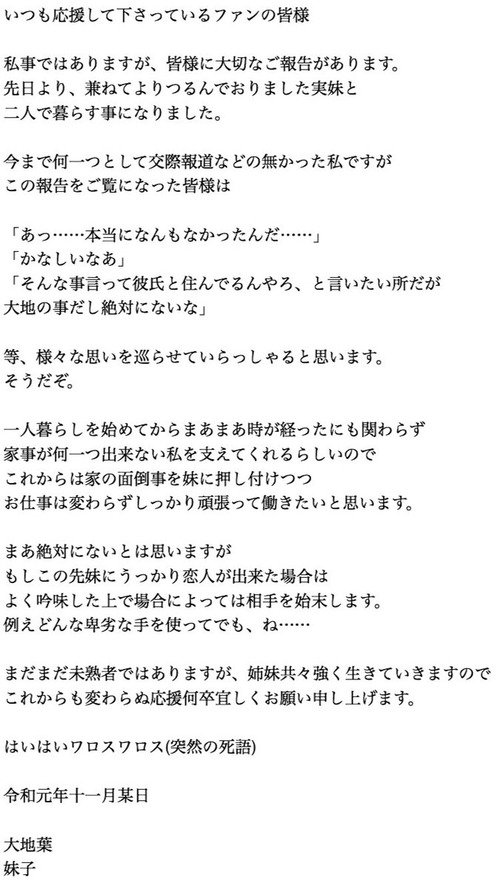 いつも応援して下さっているファンの皆様

私事ではありますが、皆様に大切なご報告があります。
先日より、兼ねてよりつるんでおりました実妹と
二人で暮らす事になりました。

今まで何一つとして交際報道などの無かった私ですが
この報告をご覧になった皆様は

「あっ……本当になんもなかったんだ……」
「かなしいなあ」
「そんな事言って彼氏と住んでるんやろ、と言いたい所だが
大地の事だし絶対にないな」

等、様々な思いを巡らせていらっしゃると思います。
そうだぞ。

一人暮らしを始めてからまあまあ時が経ったにも関わらず
家事が何一つ出来ない私を支えてくれるらしいので
これからは家の面倒事を妹に押し付けつつ
お仕事は変わらずしっかり頑張って働きたいと思います。

まあ絶対にないとは思いますが
もしこの先妹にうっかり恋人が出来た場合は
よく吟味した上で場合によっては相手を始末します。
例えどんな卑劣な手を使ってでも、ね……

まだまだ未熟者ではありますが、姉妹共々強く生きていきますので
これからも変わらぬ応援何卒宜しくお願い申し上げます。

はいはいワロスワロス(突然の死語)

令和元年十一月某日

大地葉
妹子